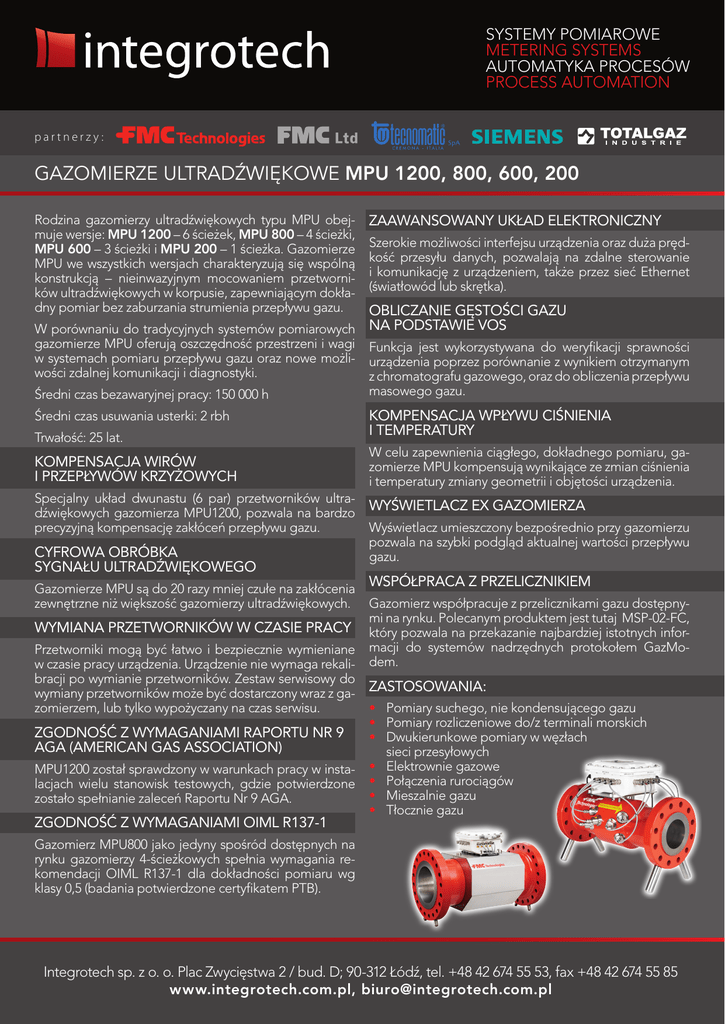 integrotech

SYSTEMY POMIAROWE
METERING SYSTEMS
AUTOMATYKA PROCESÓW
PROCESS AUTOMATION

partnerzy: FMC Technologies FMC Ltd tecnomatic SpA SIEMENS TOTALGAZ INDUSTRIE

GAZOMIERZE ULTRADŹWIĘKOWE MPU 1200, 800, 600, 200

Rodzina gazomierzy ultradźwiękowych typu MPU obejmuje wersje: MPU 1200 – 6 ścieżek, MPU 800 – 4 ścieżki, MPU 600 – 3 ścieżki i MPU 200 – 1 ścieżka. Gazomierze MPU we wszystkich wersjach charakteryzują się wspólną konstrukcją – nieinwazyjnym mocowaniem przetworników ultradźwiękowych w korpusie, zapewniającym dokładny pomiar bez zaburzania strumienia przepływu gazu.

W porównaniu do tradycyjnych systemów pomiarowych gazomierze MPU oferują oszczędność przestrzeni i wagi w systemach pomiaru przepływu gazu oraz nowe możliwości zdalnej komunikacji i diagnostyki.

Średni czas bezawaryjnej pracy: 150 000 h

Średni czas usuwania usterki: 2 rbh

Trwałość: 25 lat.

KOMPENSACJA WIRÓW I PRZEPŁYWÓW KRZYŻOWYCH

Specjalny układ dwunastu (6 par) przetworników ultradźwiękowych gazomierza MPU1200, pozwala na bardzo precyzyjną kompensację zakłóceń przepływu gazu.

CYFROWA OBRÓBKA SYGNAŁU ULTRADŹWIĘKOWEGO

Gazomierze MPU są do 20 razy mniej czułe na zakłócenia zewnętrzne niż większość gazomierzy ultradźwiękowych.

WYMIANA PRZETWORNIKÓW W CZASIE PRACY

Przetworniki mogą być łatwo i bezpiecznie wymieniane w czasie pracy urządzenia. Urządzenie nie wymaga rekalibracji po wymianie przetworników. Zestaw serwisowy do wymiany przetworników może być dostarczony wraz z gazomierzem, lub tylko wypożyczany na czas serwisu.

ZGODNOŚĆ Z WYMAGANIAMI RAPORTU NR 9 AGA (AMERICAN GAS ASSOCIATION)

MPU1200 został sprawdzony w warunkach pracy w instalacjach wielu stanowisk testowych, gdzie potwierdzone zostało spełnianie zaleceń Raportu Nr 9 AGA.

ZGODNOŚĆ Z WYMAGANIAMI OIML R137-1

Gazomierz MPU800 jako jedyny spośród dostępnych na rynku gazomierzy 4-ścieżkowych spełnia wymagania rekomendacji OIML R137-1 dla dokładności pomiaru wg klasy 0,5 (badania potwierdzone certyfikatem PTB).

ZAAWANSOWANY UKŁAD ELEKTRONICZNY

Szerokie możliwości interfejsu urządzenia oraz duża prędkość przesyłu danych, pozwalają na zdalne sterowanie i komunikację z urządzeniem, także przez sieć Ethernet (światłowód lub skrętka).

OBLICZANIE GĘSTOŚCI GAZU NA PODSTAWIE VOS

Funkcja jest wykorzystywana do weryfikacji sprawności urządzenia poprzez porównanie z wynikiem otrzymanym z chromatografu gazowego, oraz do obliczenia przepływu masowego gazu.

KOMPENSACJA WPŁYWU CIŚNIENIA I TEMPERATURY

W celu zapewnienia ciągłego, dokładnego pomiaru, gazomierze MPU kompensują wynikające ze zmian ciśnienia i temperatury zmiany geometrii i objętości urządzenia.

WYŚWIETLACZ EX GAZOMIERZA

Wyświetlacz umieszczony bezpośrednio przy gazomierzu pozwala na szybki podgląd aktualnej wartości przepływu gazu.

WSPÓŁPRACA Z PRZELICZNIKIEM

Gazomierz współpracuje z przelicznikami gazu dostępnymi na rynku. Polecanym produktem jest tutaj MSP-02-FC, który pozwala na przekazanie najbardziej istotnych informacji do systemów nadrzędnych protokołem GazModem.

ZASTOSOWANIA:

- Pomiary suchego, nie kondensującego gazu
- Pomiary rozliczeniowe do/z terminali morskich
- Dwukierunkowe pomiary w węzłach sieci przesyłowych
- Elektrownie gazowe
- Połączenia rurociągów
- Mieszalnie gazu
- Tłocznie gazu

Integrotech sp. z o. o. Plac Zwycięstwa 2 / bud. D; 90-312 Łódź, tel. +48 42 674 55 53, fax +48 42 674 55 85
www.integrotech.com.pl, biuro@integrotech.com.pl